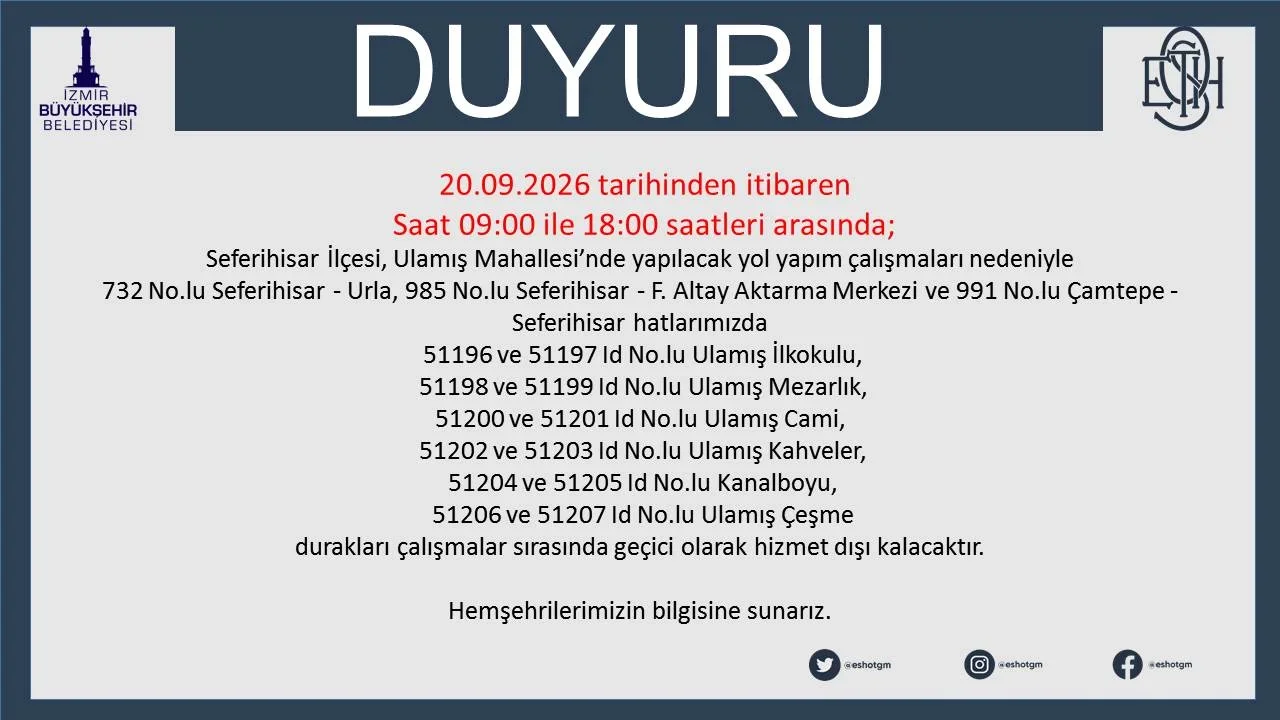 İZMİR
BÜYÜKŞEHİR
BELEDİYESİ

DUYURU

ESHOT

20.09.2026 tarihinden itibaren
Saat 09:00 ile 18:00 saatleri arasında;
Seferihisar İlçesi, Ulamış Mahallesi'nde yapılacak yol yapım çalışmaları nedeniyle
732 No.lu Seferihisar - Urla, 985 No.lu Seferihisar - F. Altay Aktarma Merkezi ve 991 No.lu Çamtepe - Seferihisar hatlarımızda
51196 ve 51197 Id No.lu Ulamış İlkokulu,
51198 ve 51199 Id No.lu Ulamış Mezarlık,
51200 ve 51201 Id No.lu Ulamış Cami,
51202 ve 51203 Id No.lu Ulamış Kahveler,
51204 ve 51205 Id No.lu Kanalboyu,
51206 ve 51207 Id No.lu Ulamış Çeşme
durakları çalışmalar sırasında geçici olarak hizmet dışı kalacaktır.

Hemşehrilerimizin bilgisine sunarız.

@eshotgm
@eshotgm
@eshotgm